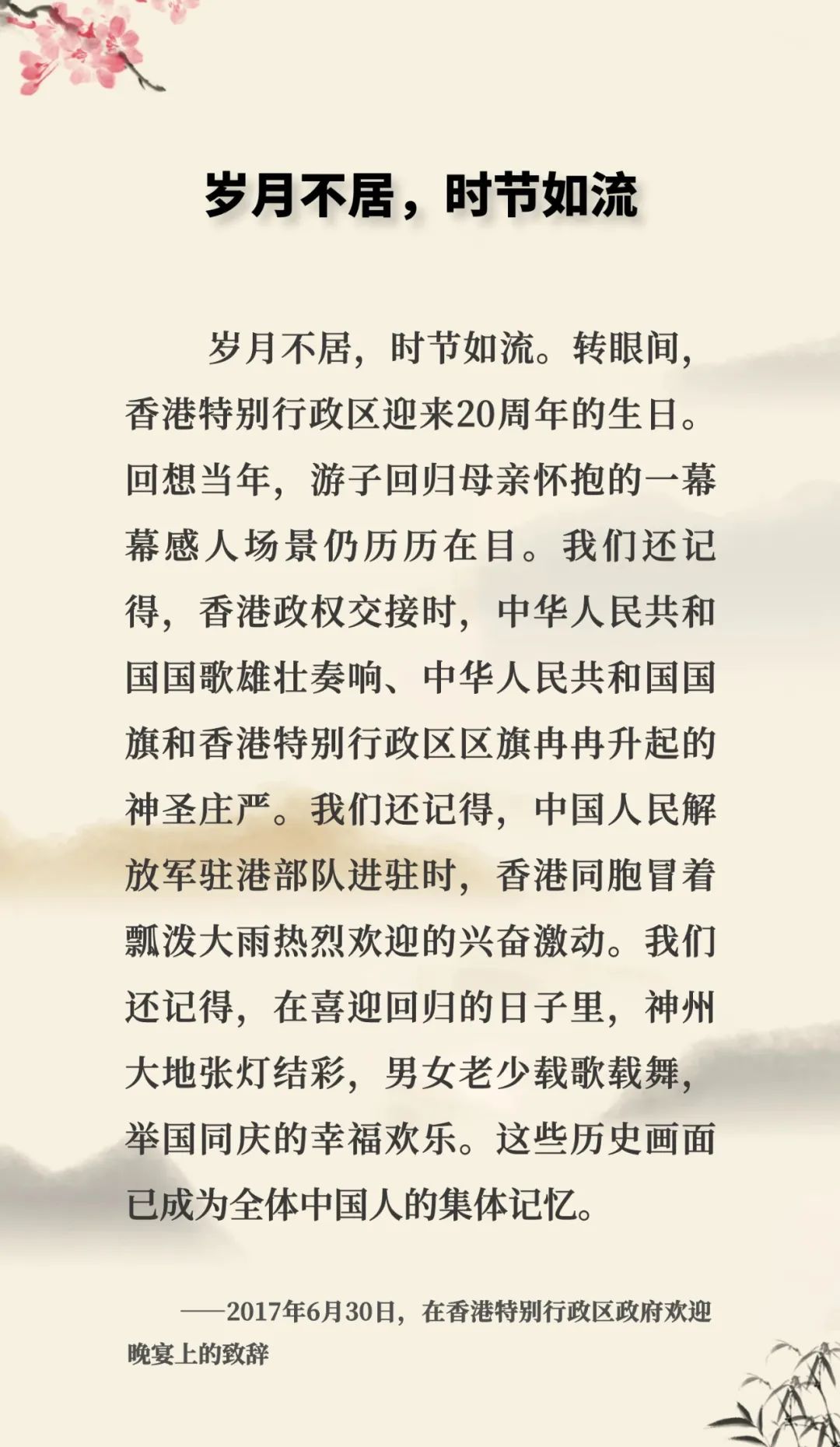 岁月不居，时节如流

岁月不居，时节如流。转眼间，香港特别行政区迎来20周年的生日。回想当年，游子回归母亲怀抱的一幕幕感人场景仍历历在目。我们还记得，香港政权交接时，中华人民共和国国歌雄壮奏响、中华人民共和国国旗和香港特别行政区区旗冉冉升起的神圣庄严。我们还记得，中国人民解放军驻港部队进驻时，香港同胞冒着瓢泼大雨热烈欢迎的兴奋激动。我们还记得，在喜迎回归的日子里，神州大地张灯结彩，男女老少载歌载舞，举国同庆的幸福欢乐。这些历史画面已成为全体中国人的集体记忆。

——2017年6月30日，在香港特别行政区政府欢迎晚宴上的致辞